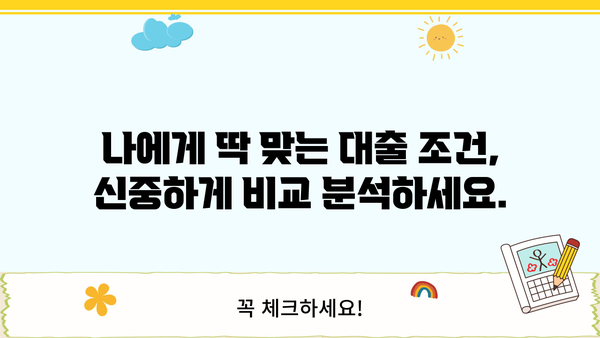 나에게 딱 맞는 대출 조건, 신중하게 비교 분석하세요.

꼭 체크하세요!